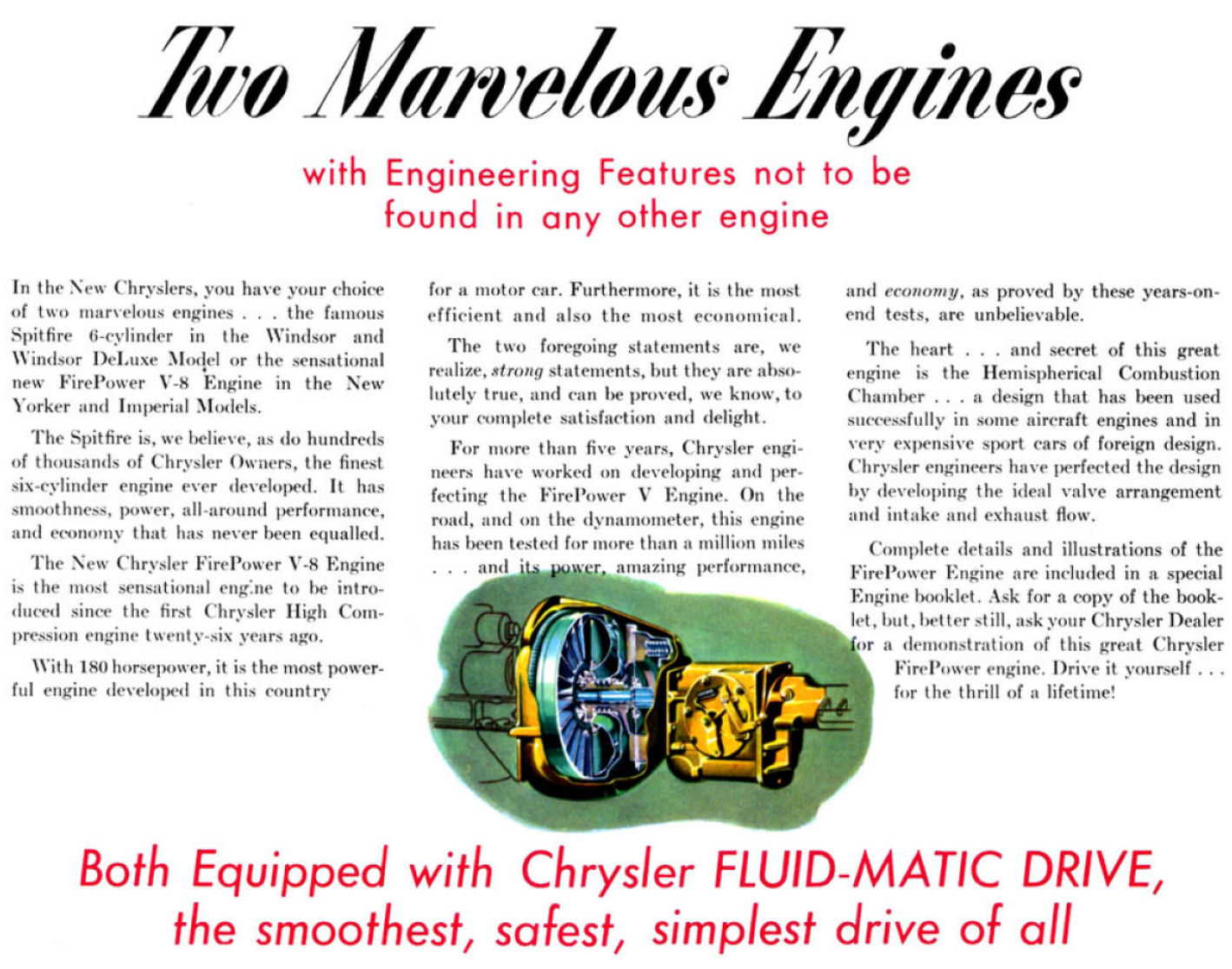 Two Marvelous Engines

with Engineering Features not to be found in any other engine

In the New Chryslers, you have your choice of two marvelous engines . . . the famous Spitfire 6-cylinder in the Windsor and Windsor DeLuxe Model or the sensational new FirePower V-8 Engine in the New Yorker and Imperial Models.

The Spitfire is, we believe, as do hundreds of thousands of Chrysler Owners, the finest six-cylinder engine ever developed. It has smoothness, power, all-around performance, and economy that has never been equalled.

The New Chrysler FirePower V-8 Engine is the most sensational engine to be introduced since the first Chrysler High Compression engine twenty-six years ago.

With 180 horsepower, it is the most powerful engine developed in this country for a motor car. Furthermore, it is the most efficient and also the most economical.

The two foregoing statements are, we realize, strong statements, but they are absolutely true, and can be proved, we know, to your complete satisfaction and delight.

For more than five years, Chrysler engineers have worked on developing and perfecting the FirePower V Engine. On the road, and on the dynamometer, this engine has been tested for more than a million miles . . . and its power, amazing performance, and economy, as proved by these years-on-end tests, are unbelievable.

The heart . . . and secret of this great engine is the Hemispherical Combustion Chamber . . . a design that has been used successfully in some aircraft engines and in very expensive sport cars of foreign design. Chrysler engineers have perfected the design by developing the ideal valve arrangement and intake and exhaust flow.

Complete details and illustrations of the FirePower Engine are included in a special Engine booklet. Ask for a copy of the booklet, but, better still, ask your Chrysler Dealer for a demonstration of this great Chrysler FirePower engine. Drive it yourself . . . for the thrill of a lifetime!

Both Equipped with Chrysler FLUID-MATIC DRIVE, the smoothest, safest, simplest drive of all